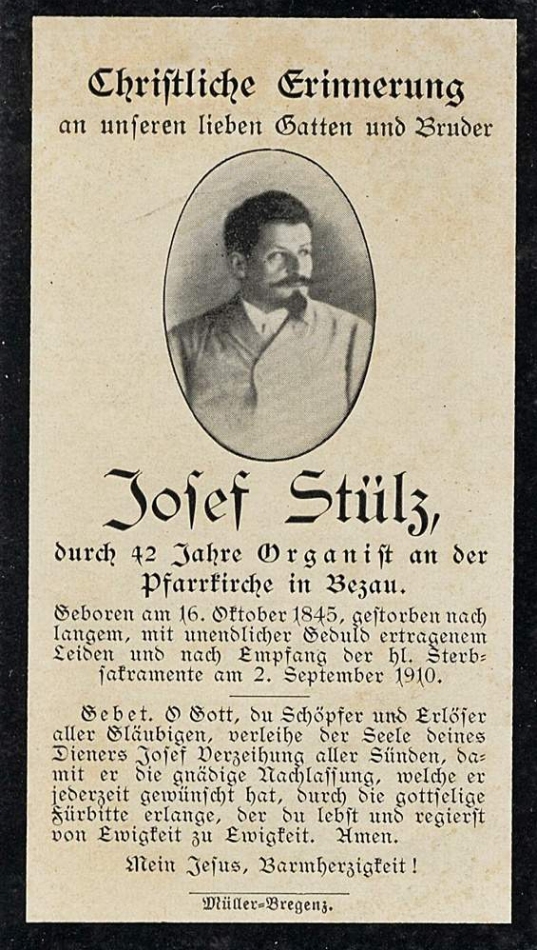 Christliche Erinnerung
an unseren lieben Gatten und Bruder

Josef Stülz,

durch 42 Jahre Organist an der Pfarrkirche in Bezau.

Geboren am 16. Oktober 1845, gestorben nach langem, mit unendlicher Geduld ertragenem Leiden und nach Empfang der hl. Sterbsakramente am 2. September 1910.

Gebet. O Gott, du Schöpfer und Erlöser aller Gläubigen, verleihe der Seele deines Dieners Josef Verzeihung aller Sünden, damit er die gnädige Nachlassung, welche er jederzeit gewünscht hat, durch die gottselige Fürbitte erlange, der du lebst und regierst von Ewigkeit zu Ewigkeit. Amen.

Mein Jesus, Barmherzigkeit!

Müller-Bregenz.